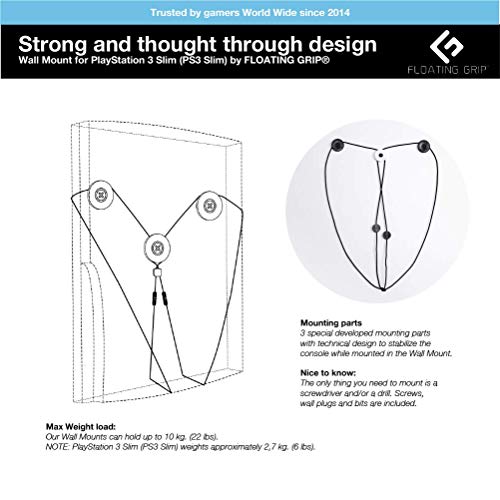 Trusted by gamers World Wide since 2014

Strong and thought through design
Wall Mount for PlayStation 3 Slim (PS3 Slim) by FLOATING GRIP®

FLOATING GRIP

Mounting parts
3 special developed mounting parts with technical design to stabilize the console while mounted in the Wall Mount.

Nice to know:
The only thing you need to mount is a screwdriver and/or a drill. Screws, wall plugs and bits are included.

Max Weight load:
Our Wall Mounts can hold up to 10 kg. (22 lbs).
NOTE: PlayStation 3 Slim (PS3 Slim) weights approximately 2,7 kg. (6 lbs).